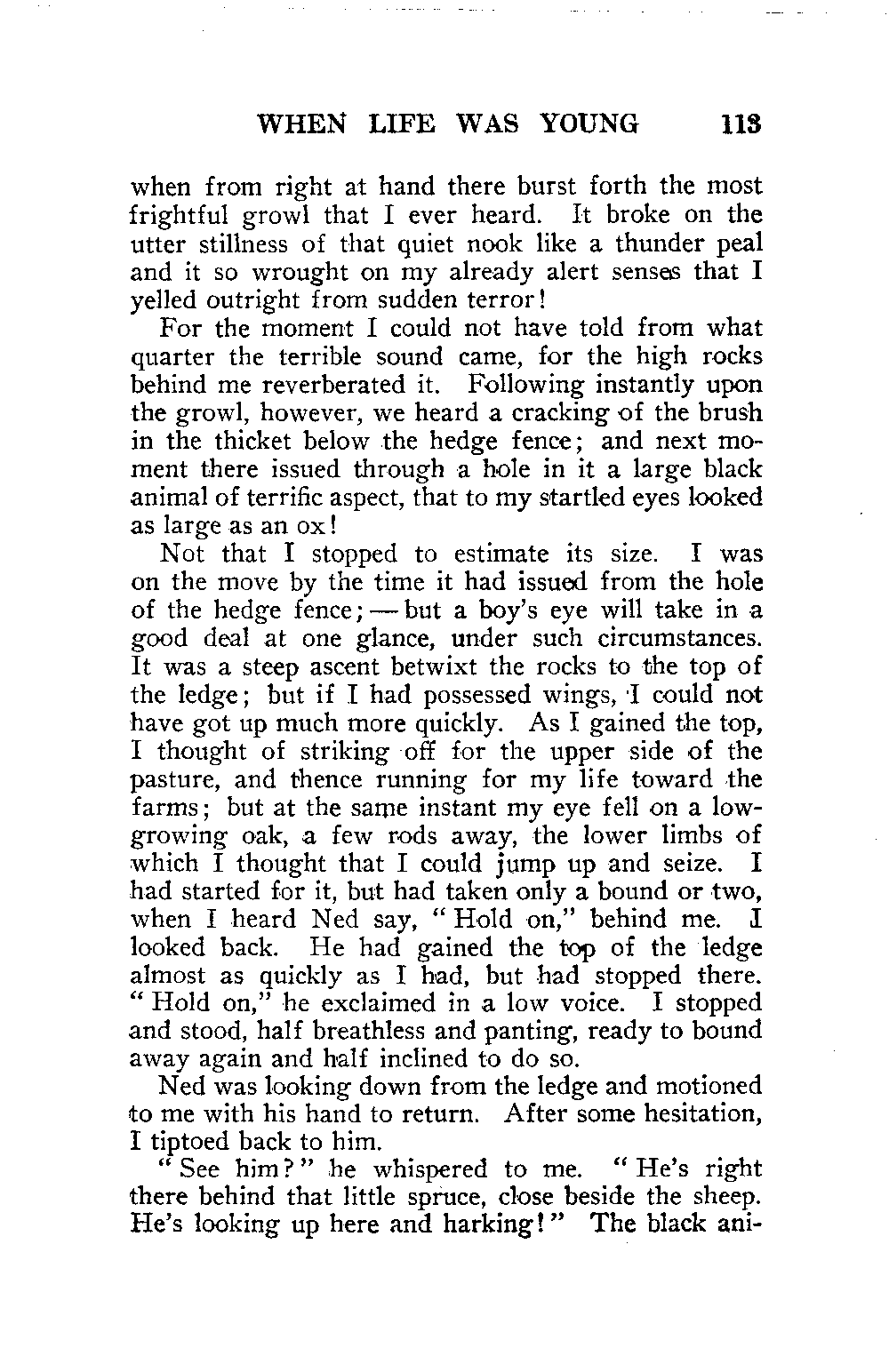 WHEN LIFE WAS YOUNG 113

when from right at hand there burst forth the most frightful growl that I ever heard. It broke on the utter stillness of that quiet nook like a thunder peal and it so wrought on my already alert senses that I yelled outright from sudden terror!

For the moment I could not have told from what quarter the terrible sound came, for the high rocks behind me reverberated it. Following instantly upon the growl, however, we heard a cracking of the brush in the thicket below the hedge fence; and next moment there issued through a hole in it a large black animal of terrific aspect, that to my startled eyes looked as large as an ox!

Not that I stopped to estimate its size. I was on the move by the time it had issued from the hole of the hedge fence; — but a boy's eye will take in a good deal at one glance, under such circumstances. It was a steep ascent betwixt the rocks to the top of the ledge; but if I had possessed wings, I could not have got up much more quickly. As I gained the top, I thought of striking off for the upper side of the pasture, and thence running for my life toward the farms; but at the same instant my eye fell on a low-growing oak, a few rods away, the lower limbs of which I thought that I could jump up and seize. I had started for it, but had taken only a bound or two, when I heard Ned say, "Hold on," behind me. I looked back. He had gained the top of the ledge almost as quickly as I had, but had stopped there. "Hold on," he exclaimed in a low voice. I stopped and stood, half breathless and panting, ready to bound away again and half inclined to do so.

Ned was looking down from the ledge and motioned to me with his hand to return. After some hesitation, I tiptoed back to him.

"See him?" he whispered to me. "He's right there behind that little spruce, close beside the sheep. He's looking up here and harking!" The black ani-